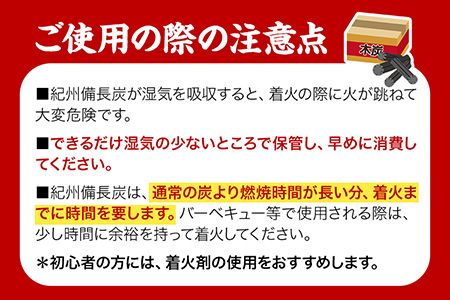 ご使用の際の注意点

木炭

■紀州備長炭が湿気を吸収すると、着火の際に火が跳ねて大変危険です。

■できるだけ湿気の少ないところで保管し、早めに消費してください。

■紀州備長炭は、通常の炭より燃焼時間が長い分、着火までに時間を要します。バーベキュー等で使用される際は、少し時間に余裕を持って着火してください。

＊初心者の方には、着火剤の使用をおすすめします。